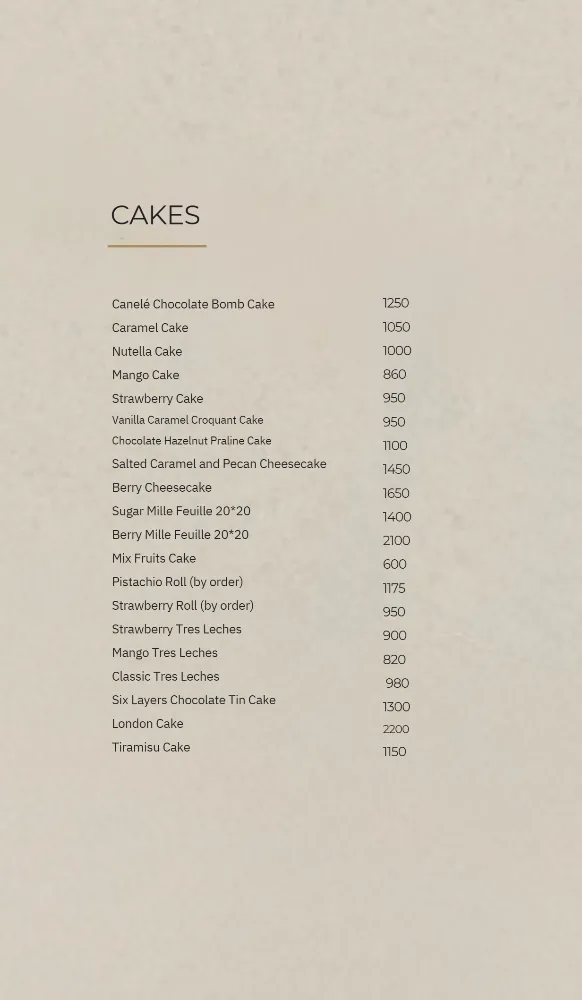 CAKES

Canelé Chocolate Bomb Cake 1250
Caramel Cake 1050
Nutella Cake 1000
Mango Cake 860
Strawberry Cake 950
Vanilla Caramel Croquant Cake 950
Chocolate Hazelnut Praline Cake 1100
Salted Caramel and Pecan Cheesecake 1450
Berry Cheesecake 1650
Sugar Mille Feuille 20*20 1400
Berry Mille Feuille 20*20 2100
Mix Fruits Cake 600
Pistachio Roll (by order) 1175
Strawberry Roll (by order) 950
Strawberry Tres Leches 900
Mango Tres Leches 820
Classic Tres Leches 980
Six Layers Chocolate Tin Cake 1300
London Cake 2200
Tiramisu Cake 1150